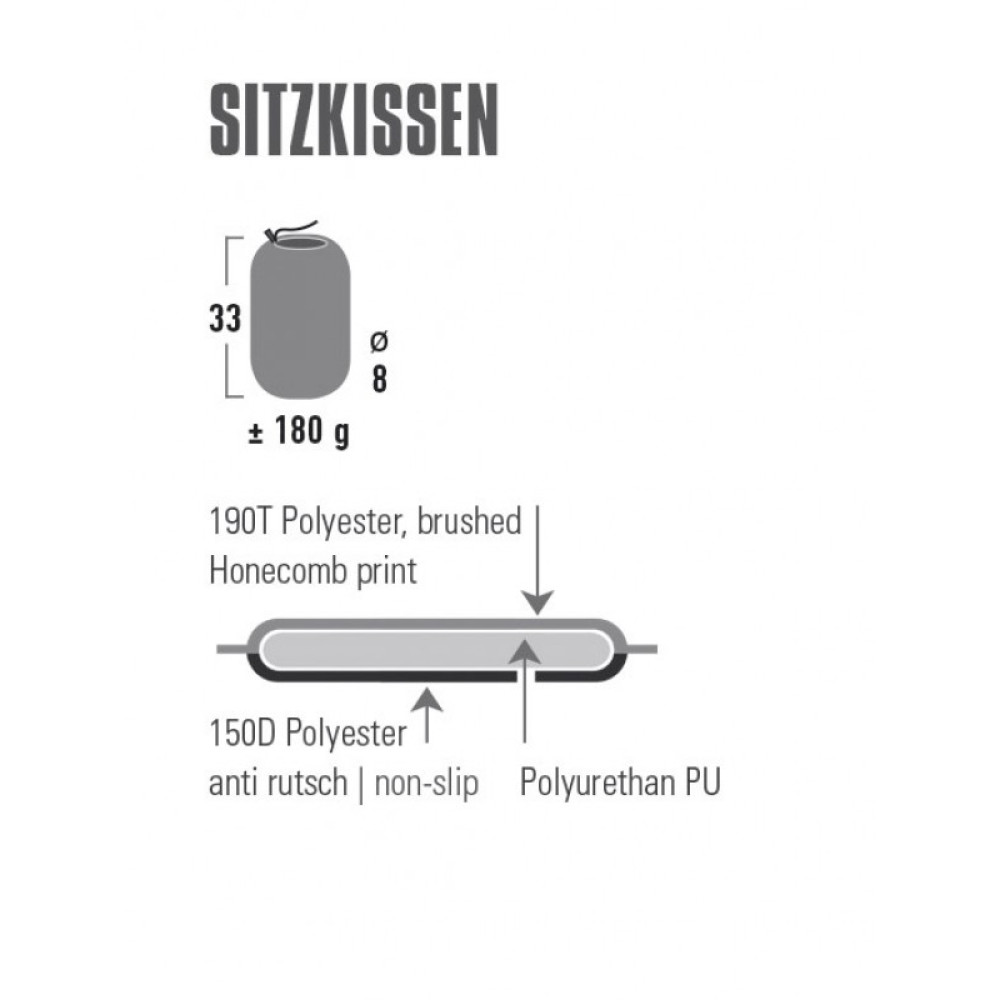 SITZKISSEN

33

ø
8

± 180 g

190T Polyester, brushed
Honecomb print

150D Polyester
anti rutsch | non-slip

Polyurethan PU